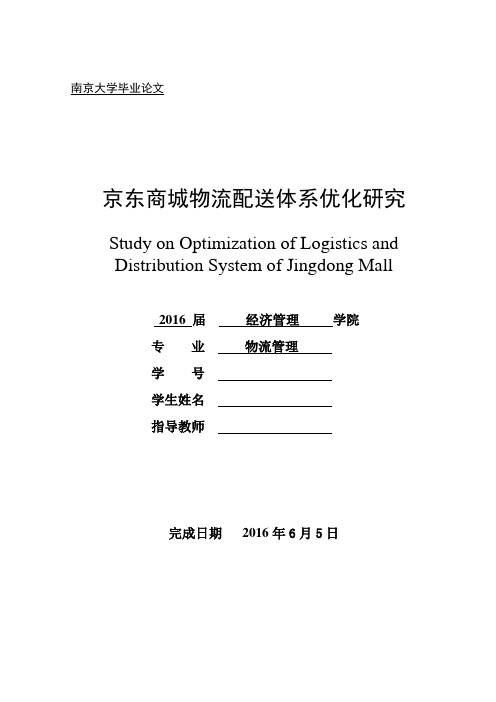 南京大学毕业论文

京东商城物流配送体系优化研究

Study on Optimization of Logistics and Distribution System of Jingdong Mall

2016 届 经济管理 学院

专 业 物流管理

学 号

学生姓名

指导教师

完成日期 2016 年 6 月 5 日